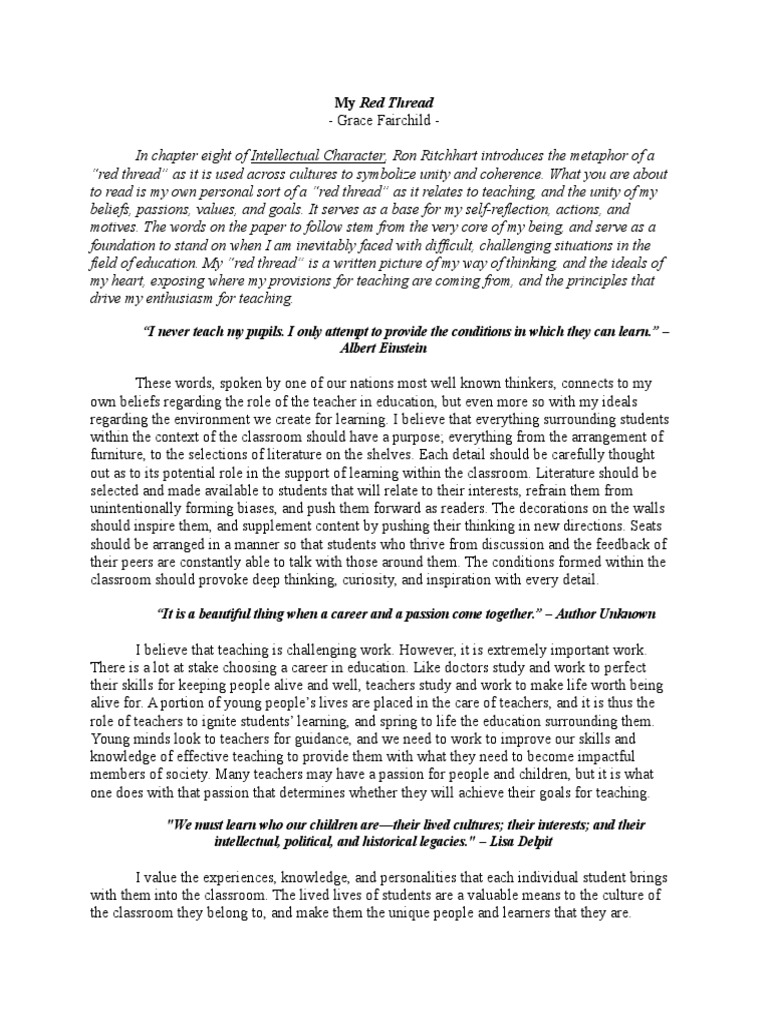 My Red Thread
- Grace Fairchild -

In chapter eight of Intellectual Character, Ron Ritchhart introduces the metaphor of a "red thread" as it is used across cultures to symbolize unity and coherence. What you are about to read is my own personal sort of a "red thread" as it relates to teaching, and the unity of my beliefs, passions, values, and goals. It serves as a base for my self-reflection, actions, and motives. The words on the paper to follow stem from the very core of my being, and serve as a foundation to stand on when I am inevitably faced with difficult, challenging situations in the field of education. My "red thread" is a written picture of my way of thinking, and the ideals of my heart, exposing where my provisions for teaching are coming from, and the principles that drive my enthusiasm for teaching.

"I never teach my pupils. I only attempt to provide the conditions in which they can learn." – Albert Einstein

These words, spoken by one of our nations most well known thinkers, connects to my own beliefs regarding the role of the teacher in education, but even more so with my ideals regarding the environment we create for learning. I believe that everything surrounding students within the context of the classroom should have a purpose; everything from the arrangement of furniture, to the selections of literature on the shelves. Each detail should be carefully thought out as to its potential role in the support of learning within the classroom. Literature should be selected and made available to students that will relate to their interests, refrain them from unintentionally forming biases, and push them forward as readers. The decorations on the walls should inspire them, and supplement content by pushing their thinking in new directions. Seats should be arranged in a manner so that students who thrive from discussion and the feedback of their peers are constantly able to talk with those around them. The conditions formed within the classroom should provoke deep thinking, curiosity, and inspiration with every detail.

"It is a beautiful thing when a career and a passion come together." – Author Unknown

I believe that teaching is challenging work. However, it is extremely important work. There is a lot at stake choosing a career in education. Like doctors study and work to perfect their skills for keeping people alive and well, teachers study and work to make life worth being alive for. A portion of young people's lives are placed in the care of teachers, and it is thus the role of teachers to ignite students' learning, and spring to life the education surrounding them. Young minds look to teachers for guidance, and we need to work to improve our skills and knowledge of effective teaching to provide them with what they need to become impactful members of society. Many teachers may have a passion for people and children, but it is what one does with that passion that determines whether they will achieve their goals for teaching.

"We must learn who our children are—their lived cultures; their interests; and their intellectual, political, and historical legacies." – Lisa Delpit

I value the experiences, knowledge, and personalities that each individual student brings with them into the classroom. The lived lives of students are a valuable means to the culture of the classroom they belong to, and make them the unique people and learners that they are.